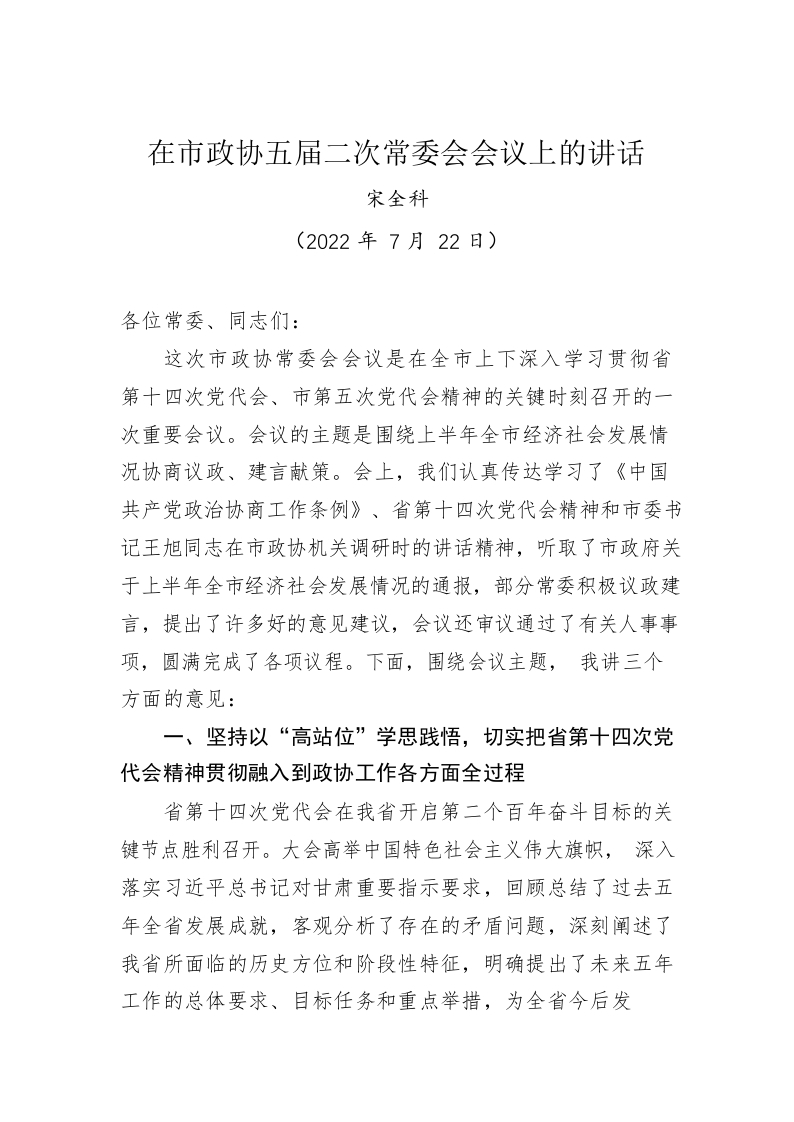 在市政协五届二次常委会会议上的讲话

宋全科

（2022 年 7 月 22 日）

各位常委、同志们：

这次市政协常委会会议是在全市上下深入学习贯彻省第十四次党代会、市第五次党代会精神的关键时刻召开的一次重要会议。会议的主题是围绕上半年全市经济社会发展情况协商议政、建言献策。会上，我们认真传达学习了《中国共产党政治协商工作条例》、省第十四次党代会精神和市委书记王旭同志在市政协机关调研时的讲话精神，听取了市政府关于上半年全市经济社会发展情况的通报，部分常委积极议政建言，提出了许多好的意见建议，会议还审议通过了有关人事事项，圆满完成了各项议程。下面，围绕会议主题， 我讲三个方面的意见：

一、坚持以“高站位”学思践悟，切实把省第十四次党代会精神贯彻融入到政协工作各方面全过程

省第十四次党代会在我省开启第二个百年奋斗目标的关键节点胜利召开。大会高举中国特色社会主义伟大旗帜， 深入落实习近平总书记对甘肃重要指示要求，回顾总结了过去五年全省发展成就，客观分析了存在的矛盾问题，深刻阐述了我省所面临的历史方位和阶段性特征，明确提出了未来五年工作的总体要求、目标任务和重点举措，为全省今后发